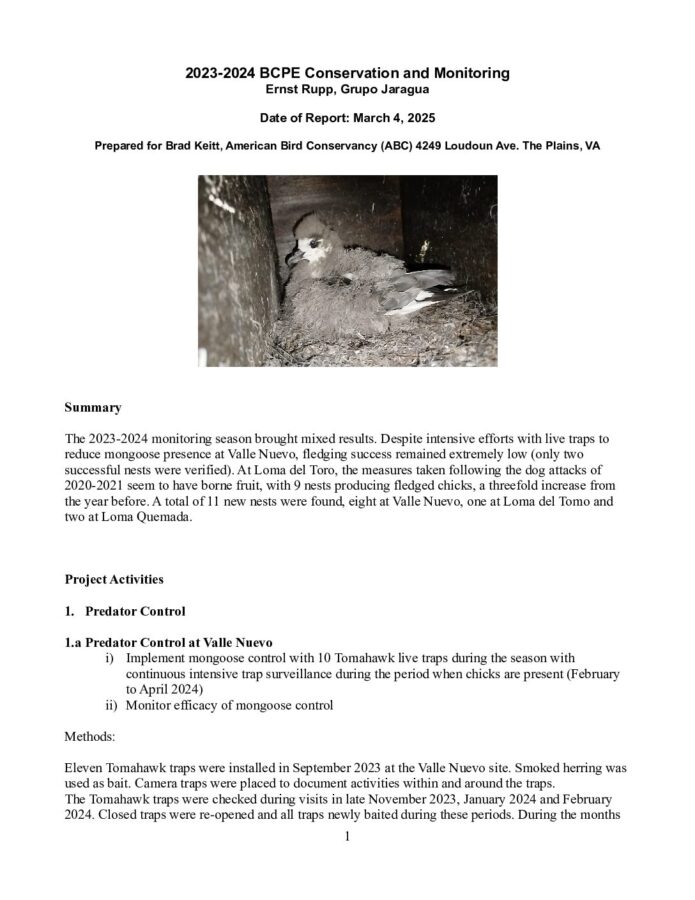 2023-2024 BCPE Conservation and Monitoring
Ernst Rupp, Grupo Jaragua

Date of Report: March 4, 2025

Prepared for Brad Keitt, American Bird Conservancy (ABC) 4249 Loudoun Ave. The Plains, VA

Summary

The 2023-2024 monitoring season brought mixed results. Despite intensive efforts with live traps to reduce mongoose presence at Valle Nuevo, fledging success remained extremely low (only two successful nests were verified). At Loma del Toro, the measures taken following the dog attacks of 2020-2021 seem to have borne fruit, with 9 nests producing fledged chicks, a threefold increase from the year before. A total of 11 new nests were found, eight at Valle Nuevo, one at Loma del Tomo and two at Loma Quemada.

Project Activities

1. Predator Control

1.a Predator Control at Valle Nuevo
i) Implement mongoose control with 10 Tomahawk live traps during the season with continuous intensive trap surveillance during the period when chicks are present (February to April 2024)
ii) Monitor efficacy of mongoose control

Methods:

Eleven Tomahawk traps were installed in September 2023 at the Valle Nuevo site. Smoked herring was used as bait. Camera traps were placed to document activities within and around the traps.
The Tomahawk traps were checked during visits in late November 2023, January 2024 and February 2024. Closed traps were re-opened and all traps newly baited during these periods. During the months

1